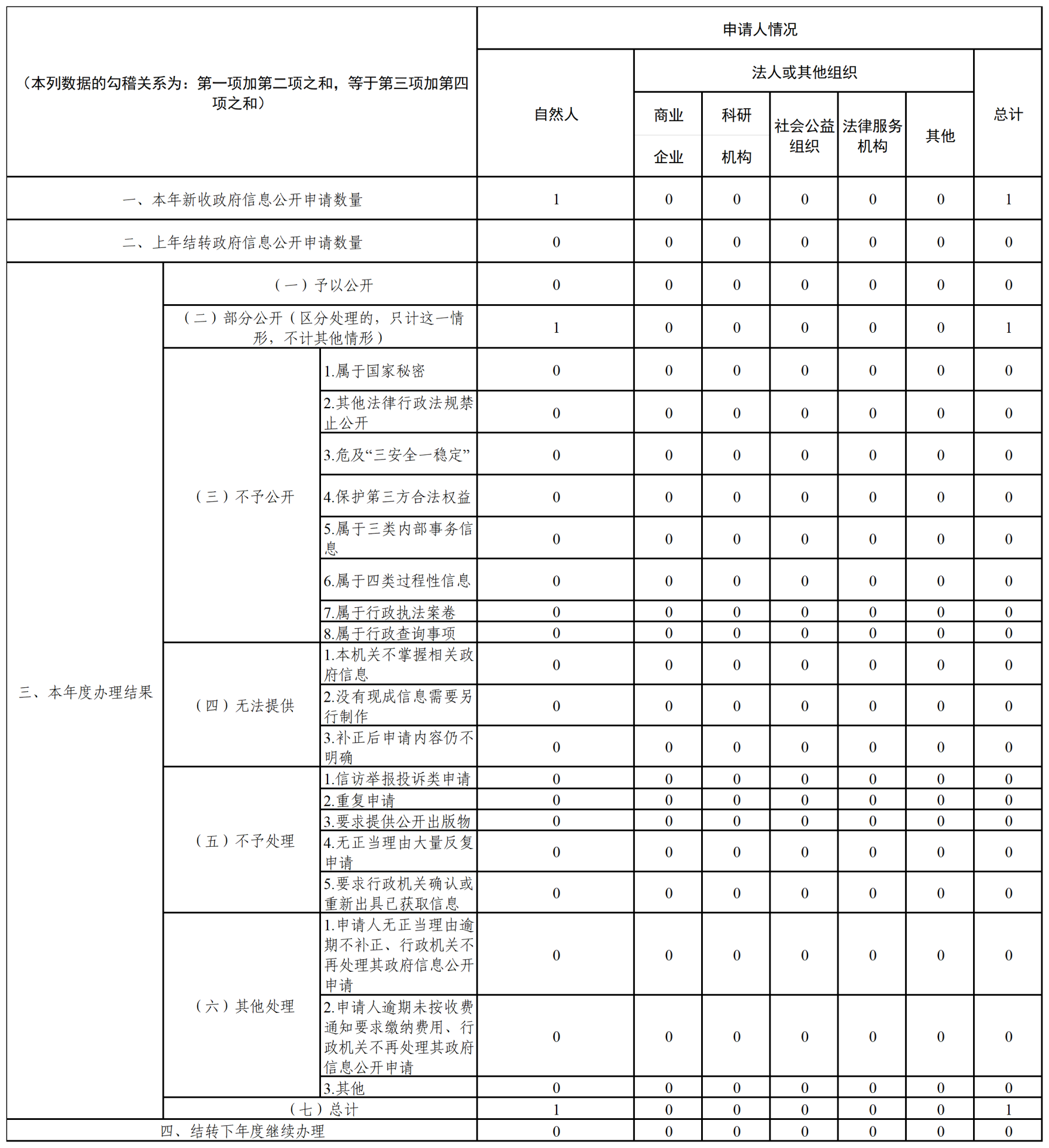 | （本列数据的勾稽关系为：第一项加第二项之和，等于第三项加第四项之和） | | | 申请人情况 | | | | | | |
|---|---|---|---|---|---|---|---|---|---|
| | | | 自然人 | 法人或其他组织 | | | | | 总计 |
| | | | | 商业企业 | 科研机构 | 社会公益组织 | 法律服务机构 | 其他 | |
| 一、本年新收政府信息公开申请数量 | | | 1 | 0 | 0 | 0 | 0 | 0 | 1 |
| 二、上年结转政府信息公开申请数量 | | | 0 | 0 | 0 | 0 | 0 | 0 | 0 |
| 三、本年度办理结果 | （一）予以公开 | | 0 | 0 | 0 | 0 | 0 | 0 | 0 |
| | （二）部分公开（区分处理的，只计这一情形，不计其他情形） | | 1 | 0 | 0 | 0 | 0 | 0 | 1 |
| | （三）不予公开 | 1.属于国家秘密 | 0 | 0 | 0 | 0 | 0 | 0 | 0 |
| | | 2.其他法律行政法规禁止公开 | 0 | 0 | 0 | 0 | 0 | 0 | 0 |
| | | 3.危及“三安全一稳定” | 0 | 0 | 0 | 0 | 0 | 0 | 0 |
| | | 4.保护第三方合法权益 | 0 | 0 | 0 | 0 | 0 | 0 | 0 |
| | | 5.属于三类内部事务信息 | 0 | 0 | 0 | 0 | 0 | 0 | 0 |
| | | 6.属于四类过程性信息 | 0 | 0 | 0 | 0 | 0 | 0 | 0 |
| | | 7.属于行政执法案卷 | 0 | 0 | 0 | 0 | 0 | 0 | 0 |
| | | 8.属于行政查询事项 | 0 | 0 | 0 | 0 | 0 | 0 | 0 |
| | （四）无法提供 | 1.本机关不掌握相关政府信息 | 0 | 0 | 0 | 0 | 0 | 0 | 0 |
| | | 2.没有现成信息需要另行制作 | 0 | 0 | 0 | 0 | 0 | 0 | 0 |
| | | 3.补正后申请内容仍不明确 | 0 | 0 | 0 | 0 | 0 | 0 | 0 |
| | （五）不予处理 | 1.信访举报投诉类申请 | 0 | 0 | 0 | 0 | 0 | 0 | 0 |
| | | 2.重复申请 | 0 | 0 | 0 | 0 | 0 | 0 | 0 |
| | | 3.要求提供公开出版物 | 0 | 0 | 0 | 0 | 0 | 0 | 0 |
| | | 4.无正当理由大量反复申请 | 0 | 0 | 0 | 0 | 0 | 0 | 0 |
| | | 5.要求行政机关确认或重新出具已获取信息 | 0 | 0 | 0 | 0 | 0 | 0 | 0 |
| | （六）其他处理 | 1.申请人无正当理由逾期不补正、行政机关不再处理其政府信息公开申请 | 0 | 0 | 0 | 0 | 0 | 0 | 0 |
| | | 2.申请人逾期未按收费通知要求缴纳费用、行政机关不再处理其政府信息公开申请 | 0 | 0 | 0 | 0 | 0 | 0 | 0 |
| | | 3.其他 | 0 | 0 | 0 | 0 | 0 | 0 | 0 |
| | （七）总计 | | 1 | 0 | 0 | 0 | 0 | 0 | 1 |
| 四、结转下年度继续办理 | | | 0 | 0 | 0 | 0 | 0 | 0 | 0 |